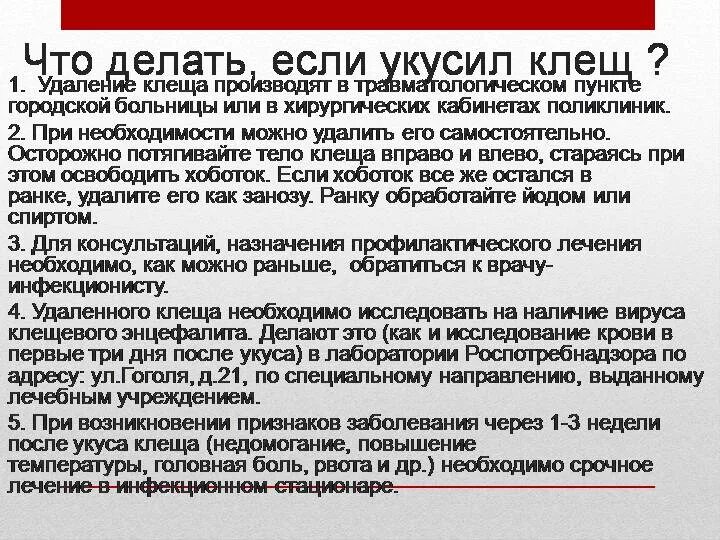 Что делать, если укусил клещ ?

1. Удаление клеща производят в травматологическом пункте городской больницы или в хирургических кабинетах поликлиник.

2. При необходимости можно удалить его самостоятельно. Осторожно потягивайте тело клеща вправо и влево, стараясь при этом освободить хоботок. Если хоботок все же остался в ранке, удалите его как занозу. Ранку обработайте йодом или спиртом.

3. Для консультаций, назначения профилактического лечения необходимо, как можно раньше, обратиться к врачу-инфекционисту.

4. Удаленного клеща необходимо исследовать на наличие вируса клещевого энцефалита. Делают это (как и исследование крови в первые три дня после укуса) в лаборатории Роспотребнадзора по адресу: ул.Гоголя, д.21, по специальному направлению, выданному лечебным учреждением.

5. При возникновении признаков заболевания через 1-3 недели после укуса клеща (недомогание, повышение температуры, головная боль, рвота и др.) необходимо срочное лечение в инфекционном стационаре.